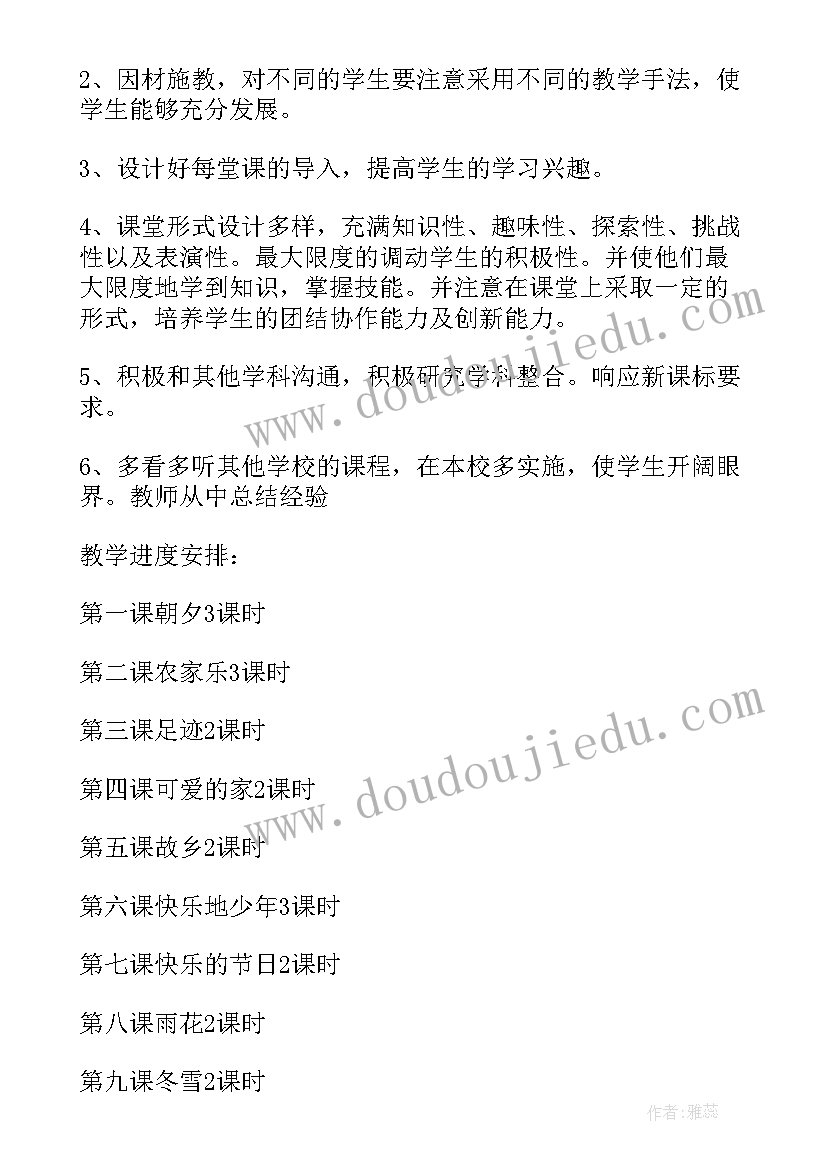 2、因材施教，对不同的学生要注意采用不同的教学手法，使学生能够充分发展。

3、设计好每堂课的导入，提高学生的学习兴趣。

4、课堂形式设计多样，充满知识性、趣味性、探索性、挑战性以及表演性。最大限度的调动学生的积极性。并使他们最大限度地学到知识，掌握技能。并注意在课堂上采取一定的形式，培养学生的团结协作能力及创新能力。

5、积极和其他学科沟通，积极研究学科整合。响应新课标要求。

6、多看多听其他学校的课程，在本校多实施，使学生开阔眼界。教师从中总结经验

教学进度安排：

第一课朝夕3课时

第二课农家乐3课时

第三课足迹2课时

第四课可爱的家2课时

第五课故乡2课时

第六课快乐地少年3课时

第七课快乐的节日2课时

第八课雨花2课时

第九课冬雪2课时

www.doudoujiedu.com

www.doudoujiedu.com

作者：雅蕊